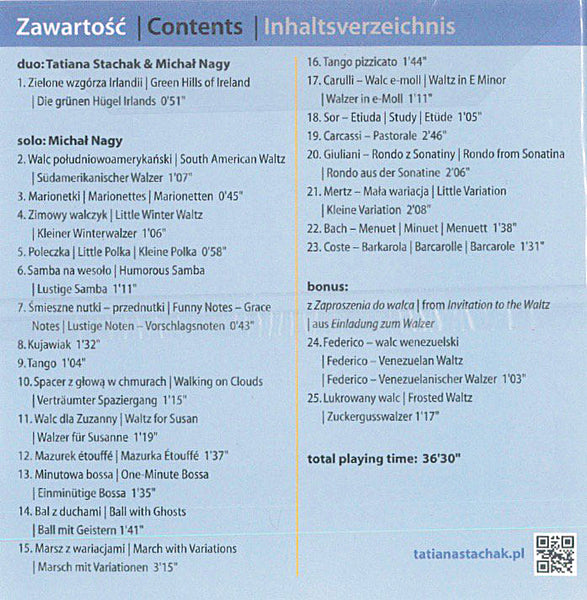 Zawartość | Contents | Inhaltsverzeichnis

duo: Tatiana Stachak & Michał Nagy
1. Zielone wzgórza Irlandii | Green Hills of Ireland | Die grünen Hügel Irlands 0'51"

solo: Michał Nagy
2. Walc południowoamerykański | South American Waltz | Südamerikanischer Walzer 1'07"
3. Marionetki | Marionettes | Marionetten 0'45"
4. Zimowy walczyk | Little Winter Waltz | Kleiner Winterwalzer 1'06"
5. Poleczka | Little Polka | Kleine Polka 0'58"
6. Samba na wesoło | Humorous Samba | Lustige Samba 1'11"
7. Śmieszne nutki – przednutki | Funny Notes – Grace Notes | Lustige Noten – Vorschlagsnoten 0'43"
8. Kujawiak 1'32"
9. Tango 1'04"
10. Spacer z głową w chmurach | Walking on Clouds | Verträumter Spaziergang 1'15"
11. Walc dla Zuzanny | Waltz for Susan | Walzer für Susanne 1'19"
12. Mazurek étouffé | Mazurka Étouffé 1'37"
13. Minutowa bossa | One-Minute Bossa | Einminütige Bossa 1'35"
14. Bal z duchami | Ball with Ghosts | Ball mit Geistern 1'41"
15. Marsz z wariacjami | March with Variations | Marsch mit Variationen 3'15"
16. Tango pizzicato 1'44"
17. Carulli – Walc e-moll | Waltz in E Minor | Walzer in e-Moll 1'11"
18. Sor – Etiuda | Study | Etüde 1'05"
19. Carcassi – Pastorale 2'46"
20. Giuliani – Rondo z Sonatiny | Rondo from Sonatina | Rondo aus der Sonatine 2'06"
21. Mertz – Mała wariacja | Little Variation | Kleine Variation 2'08"
22. Bach – Menuet | Minuet | Menuett 1'38"
23. Coste – Barkarola | Barcarolle | Barcarole 1'31"

bonus:
z Zaproszenia do walca | from Invitation to the Waltz | aus Einladung zum Walzer
24. Federico – walc wenezuelski | Federico – Venezuelan Waltz | Federico – Venezuelanischer Walzer 1'03"
25. Lukrowany walc | Frosted Waltz | Zuckergusswalzer 1'17"

total playing time: 36'30"

tatianastachak.pl